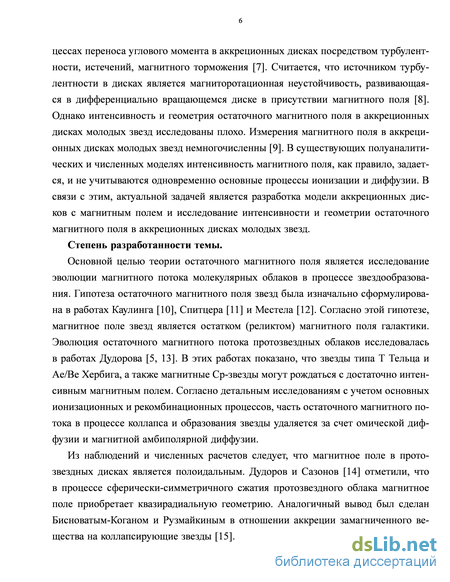 6

цессах переноса углового момента в аккреционных дисках посредством турбулентности, истечений, магнитного торможения [7]. Считается, что источником турбулентности в дисках является магниторотационная неустойчивость, развивающаяся в дифференциально вращающемся диске в присутствии магнитного поля [8]. Однако интенсивность и геометрия остаточного магнитного поля в аккреционных дисках молодых звезд исследованы плохо. Измерения магнитного поля в аккреционных дисках молодых звезд немногочисленны [9]. В существующих полуаналитических и численных моделях интенсивность магнитного поля, как правило, задается, и не учитываются одновременно основные процессы ионизации и диффузии. В связи с этим, актуальной задачей является разработка модели аккреционных дисков с магнитным полем и исследование интенсивности и геометрии остаточного магнитного поля в аккреционных дисках молодых звезд.

Степень разработанности темы.

Основной целью теории остаточного магнитного поля является исследование эволюции магнитного потока молекулярных облаков в процессе звездообразования. Гипотеза остаточного магнитного поля звезд была изначально сформулирована в работах Каулинга [10], Спитцера [11] и Местела [12]. Согласно этой гипотезе, магнитное поле звезд является остатком (реликтом) магнитного поля галактики. Эволюция остаточного магнитного потока протозвездных облаков исследовалась в работах Дудорова [5, 13]. В этих работах показано, что звезды типа Т Тельца и Ae/Be Хербига, а также магнитные Ср-звезды могут рождаться с достаточно интенсивным магнитным полем. Согласно детальным исследованиям с учетом основных ионизационных и рекомбинационных процессов, часть остаточного магнитного потока в процессе коллапса и образования звезды удаляется за счет омической диффузии и магнитной амбиполярной диффузии.

Из наблюдений и численных расчетов следует, что магнитное поле в протозвездных дисках является полоидальным. Дудоров и Сазонов [14] отметили, что в процессе сферически-симметричного сжатия протозвездного облака магнитное поле приобретает квазирадиальную геометрию. Аналогичный вывод был сделан Бисноватым-Коганом и Рузмайкиным в отношении аккреции замагниченного вещества на коллапсирующие звезды [15].

dsLib.net
библиотека диссертаций